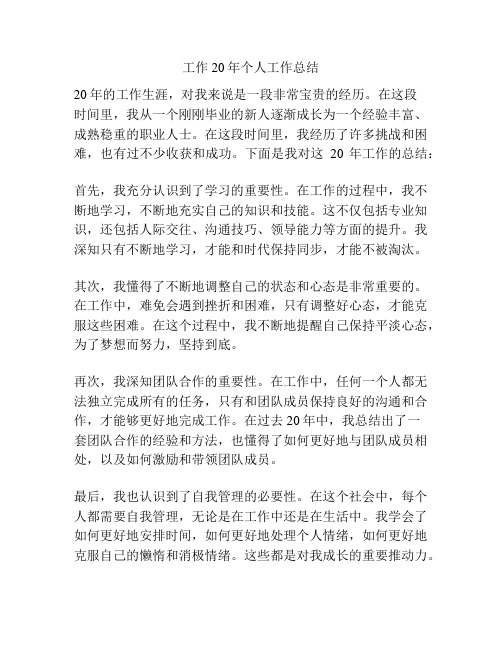 工作 20 年个人工作总结

20 年的工作生涯，对我来说是一段非常宝贵的经历。在这段时间里，我从一个刚刚毕业的新人逐渐成长为一个经验丰富、成熟稳重的职业人士。在这段时间里，我经历了许多挑战和困难，也有过不少收获和成功。下面是我对这 20 年工作的总结：

首先，我充分认识到了学习的重要性。在工作的过程中，我不断地学习，不断地充实自己的知识和技能。这不仅包括专业知识，还包括人际交往、沟通技巧、领导能力等方面的提升。我深知只有不断地学习，才能和时代保持同步，才能不被淘汰。

其次，我懂得了不断地调整自己的状态和心态是非常重要的。在工作中，难免会遇到挫折和困难，只有调整好心态，才能克服这些困难。在这个过程中，我不断地提醒自己保持平淡心态，为了梦想而努力，坚持到底。

再次，我深知团队合作的重要性。在工作中，任何一个人都无法独立完成所有的任务，只有和团队成员保持良好的沟通和合作，才能够更好地完成工作。在过去 20 年中，我总结出了一套团队合作的经验和方法，也懂得了如何更好地与团队成员相处，以及如何激励和带领团队成员。

最后，我也认识到了自我管理的必要性。在这个社会中，每个人都需要自我管理，无论是在工作中还是在生活中。我学会了如何更好地安排时间，如何更好地处理个人情绪，如何更好地克服自己的懒惰和消极情绪。这些都是对我成长的重要推动力。